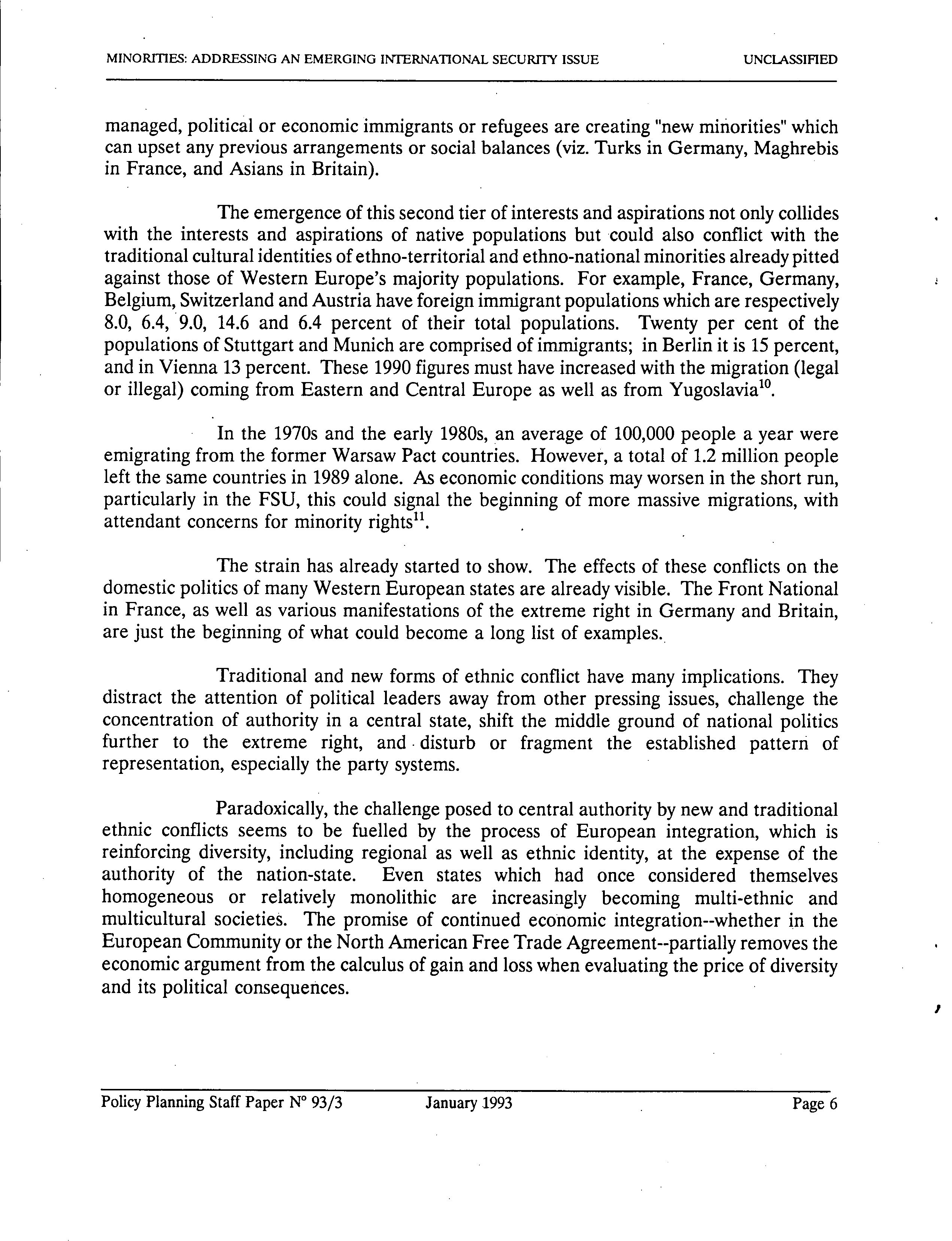 MINORITIES: ADDRESSING AN EMERGING INTERNATIONAL SECURITY ISSUE UNCLASSIFIED

managed, political or economic immigrants or refugees are creating "new minorities" which can upset any previous arrangements or social balances (viz. Turks in Germany, Maghrebis in France, and Asians in Britain).

The emergence of this second tier of interests and aspirations not only collides with the interests and aspirations of native populations but could also conflict with the traditional cultural identities of ethno-territorial and ethno-national minorities already pitted against those of Western Europe's majority populations. For example, France, Germany, Belgium, Switzerland and Austria have foreign immigrant populations which are respectively 8.0, 6.4, 9.0, 14.6 and 6.4 percent of their total populations. Twenty per cent of the populations of Stuttgart and Munich are comprised of immigrants; in Berlin it is 15 percent, and in Vienna 13 percent. These 1990 figures must have increased with the migration (legal or illegal) coming from Eastern and Central Europe as well as from Yugoslavia$^{10}$.

In the 1970s and the early 1980s, an average of 100,000 people a year were emigrating from the former Warsaw Pact countries. However, a total of 1.2 million people left the same countries in 1989 alone. As economic conditions may worsen in the short run, particularly in the FSU, this could signal the beginning of more massive migrations, with attendant concerns for minority rights$^{11}$.

The strain has already started to show. The effects of these conflicts on the domestic politics of many Western European states are already visible. The Front National in France, as well as various manifestations of the extreme right in Germany and Britain, are just the beginning of what could become a long list of examples.

Traditional and new forms of ethnic conflict have many implications. They distract the attention of political leaders away from other pressing issues, challenge the concentration of authority in a central state, shift the middle ground of national politics further to the extreme right, and disturb or fragment the established pattern of representation, especially the party systems.

Paradoxically, the challenge posed to central authority by new and traditional ethnic conflicts seems to be fuelled by the process of European integration, which is reinforcing diversity, including regional as well as ethnic identity, at the expense of the authority of the nation-state. Even states which had once considered themselves homogeneous or relatively monolithic are increasingly becoming multi-ethnic and multicultural societies. The promise of continued economic integration--whether in the European Community or the North American Free Trade Agreement--partially removes the economic argument from the calculus of gain and loss when evaluating the price of diversity and its political consequences.

Policy Planning Staff Paper N° 93/3 January 1993 Page 6